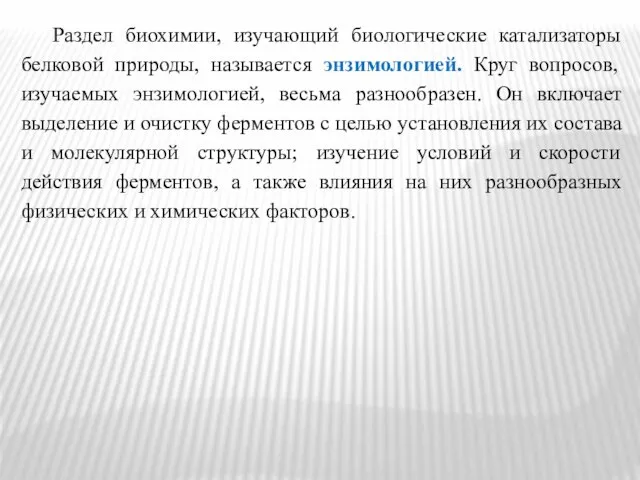 Раздел биохимии, изучающий биологические катализаторы белковой природы, называется энзимологией. Круг вопросов, изучаемых энзимологией, весьма разнообразен. Он включает выделение и очистку ферментов с целью установления их состава и молекулярной структуры; изучение условий и скорости действия ферментов, а также влияния на них разнообразных физических и химических факторов.